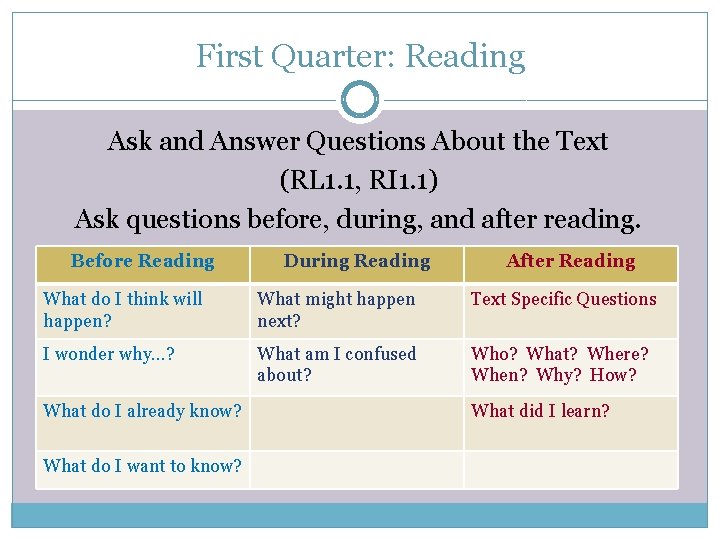 First Quarter: Reading

Ask and Answer Questions About the Text
(RL1.1, RI1.1)
Ask questions before, during, and after reading.

| Before Reading | During Reading | After Reading |
|---|---|---|
| What do I think will happen? | What might happen next? | Text Specific Questions |
| I wonder why...? | What am I confused about? | Who? What? Where? When? Why? How? |
| What do I already know? | | What did I learn? |
| What do I want to know? | | |